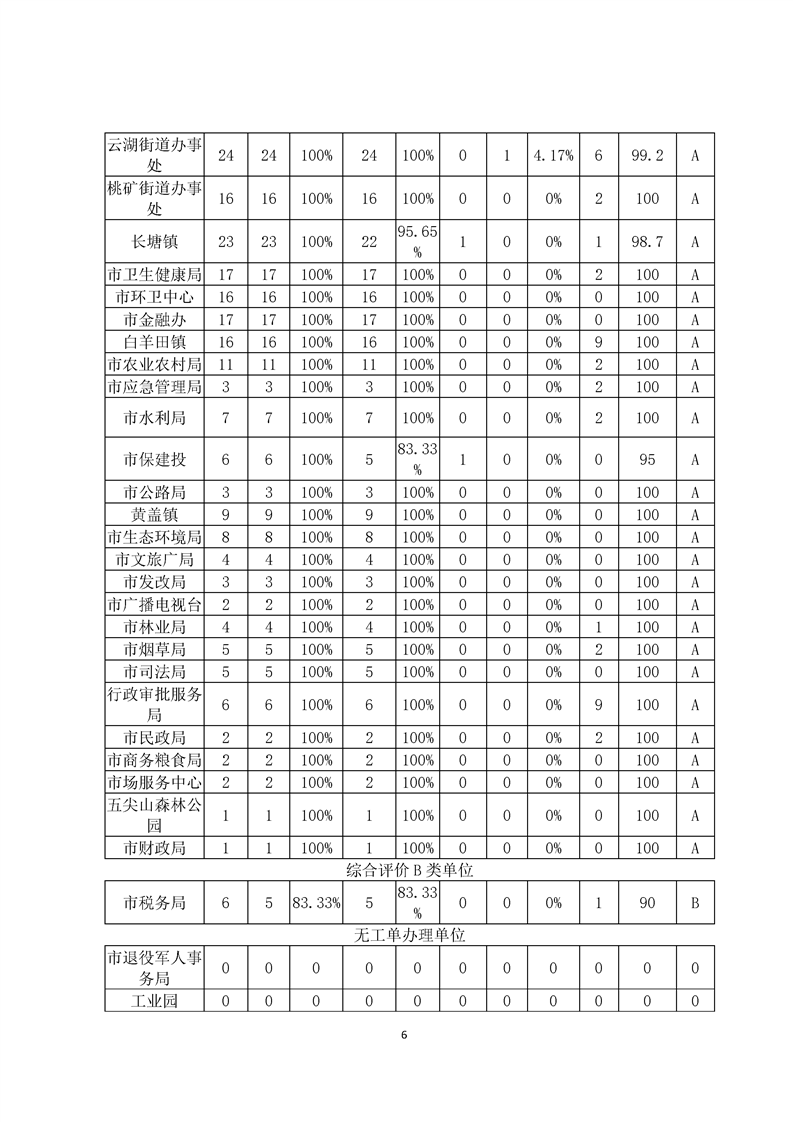 | 云湖街道办事处 | 24 | 24 | 100% | 24 | 100% | 0 | 1 | 4.17% | 6 | 99.2 | A |
|---|---|---|---|---|---|---|---|---|---|---|---|
| 桃矿街道办事处 | 16 | 16 | 100% | 16 | 100% | 0 | 0 | 0% | 2 | 100 | A |
| 长塘镇 | 23 | 23 | 100% | 22 | 95.65% | 1 | 0 | 0% | 1 | 98.7 | A |
| 市卫生健康局 | 17 | 17 | 100% | 17 | 100% | 0 | 0 | 0% | 2 | 100 | A |
| 市环卫中心 | 16 | 16 | 100% | 16 | 100% | 0 | 0 | 0% | 0 | 100 | A |
| 市金融办 | 17 | 17 | 100% | 17 | 100% | 0 | 0 | 0% | 0 | 100 | A |
| 白羊田镇 | 16 | 16 | 100% | 16 | 100% | 0 | 0 | 0% | 9 | 100 | A |
| 市农业农村局 | 11 | 11 | 100% | 11 | 100% | 0 | 0 | 0% | 2 | 100 | A |
| 市应急管理局 | 3 | 3 | 100% | 3 | 100% | 0 | 0 | 0% | 2 | 100 | A |
| 市水利局 | 7 | 7 | 100% | 7 | 100% | 0 | 0 | 0% | 2 | 100 | A |
| 市保建投 | 6 | 6 | 100% | 5 | 83.33% | 1 | 0 | 0% | 0 | 95 | A |
| 市公路局 | 3 | 3 | 100% | 3 | 100% | 0 | 0 | 0% | 0 | 100 | A |
| 黄盖镇 | 9 | 9 | 100% | 9 | 100% | 0 | 0 | 0% | 0 | 100 | A |
| 市生态环境局 | 8 | 8 | 100% | 8 | 100% | 0 | 0 | 0% | 0 | 100 | A |
| 市文旅广局 | 4 | 4 | 100% | 4 | 100% | 0 | 0 | 0% | 0 | 100 | A |
| 市发改局 | 3 | 3 | 100% | 3 | 100% | 0 | 0 | 0% | 0 | 100 | A |
| 市广播电视台 | 2 | 2 | 100% | 2 | 100% | 0 | 0 | 0% | 0 | 100 | A |
| 市林业局 | 4 | 4 | 100% | 4 | 100% | 0 | 0 | 0% | 1 | 100 | A |
| 市烟草局 | 5 | 5 | 100% | 5 | 100% | 0 | 0 | 0% | 2 | 100 | A |
| 市司法局 | 5 | 5 | 100% | 5 | 100% | 0 | 0 | 0% | 0 | 100 | A |
| 行政审批服务局 | 6 | 6 | 100% | 6 | 100% | 0 | 0 | 0% | 9 | 100 | A |
| 市民政局 | 2 | 2 | 100% | 2 | 100% | 0 | 0 | 0% | 2 | 100 | A |
| 市商务粮食局 | 2 | 2 | 100% | 2 | 100% | 0 | 0 | 0% | 0 | 100 | A |
| 市场服务中心 | 2 | 2 | 100% | 2 | 100% | 0 | 0 | 0% | 0 | 100 | A |
| 五尖山森林公园 | 1 | 1 | 100% | 1 | 100% | 0 | 0 | 0% | 0 | 100 | A |
| 市财政局 | 1 | 1 | 100% | 1 | 100% | 0 | 0 | 0% | 0 | 100 | A |

综合评价 B 类单位

| 市税务局 | 6 | 5 | 83.33% | 5 | 83.33% | 0 | 0 | 0% | 1 | 90 | B |
|---|---|---|---|---|---|---|---|---|---|---|---|

无工单办理单位

| 市退役军人事务局 | 0 | 0 | 0 | 0 | 0 | 0 | 0 | 0 | 0 | 0 | 0 |
|---|---|---|---|---|---|---|---|---|---|---|---|
| 工业园 | 0 | 0 | 0 | 0 | 0 | 0 | 0 | 0 | 0 | 0 | 0 |

6